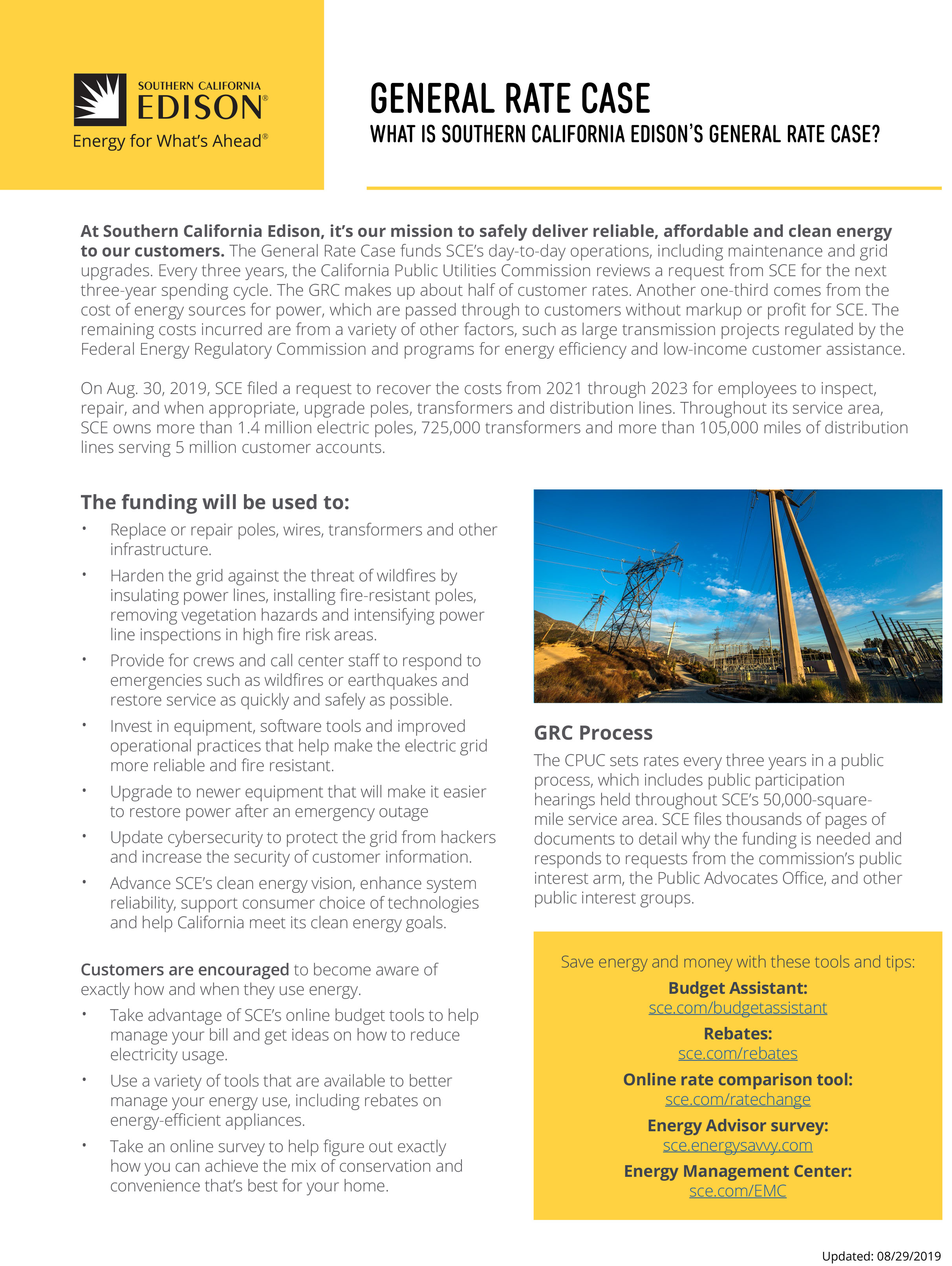 SOUTHERN CALIFORNIA
EDISON®
Energy for What's Ahead®

GENERAL RATE CASE
WHAT IS SOUTHERN CALIFORNIA EDISON'S GENERAL RATE CASE?

At Southern California Edison, it's our mission to safely deliver reliable, affordable and clean energy to our customers. The General Rate Case funds SCE's day-to-day operations, including maintenance and grid upgrades. Every three years, the California Public Utilities Commission reviews a request from SCE for the next three-year spending cycle. The GRC makes up about half of customer rates. Another one-third comes from the cost of energy sources for power, which are passed through to customers without markup or profit for SCE. The remaining costs incurred are from a variety of other factors, such as large transmission projects regulated by the Federal Energy Regulatory Commission and programs for energy efficiency and low-income customer assistance.

On Aug. 30, 2019, SCE filed a request to recover the costs from 2021 through 2023 for employees to inspect, repair, and when appropriate, upgrade poles, transformers and distribution lines. Throughout its service area, SCE owns more than 1.4 million electric poles, 725,000 transformers and more than 105,000 miles of distribution lines serving 5 million customer accounts.

The funding will be used to:
• Replace or repair poles, wires, transformers and other infrastructure.
• Harden the grid against the threat of wildfires by insulating power lines, installing fire-resistant poles, removing vegetation hazards and intensifying power line inspections in high fire risk areas.
• Provide for crews and call center staff to respond to emergencies such as wildfires or earthquakes and restore service as quickly and safely as possible.
• Invest in equipment, software tools and improved operational practices that help make the electric grid more reliable and fire resistant.
• Upgrade to newer equipment that will make it easier to restore power after an emergency outage
• Update cybersecurity to protect the grid from hackers and increase the security of customer information.
• Advance SCE's clean energy vision, enhance system reliability, support consumer choice of technologies and help California meet its clean energy goals.

Customers are encouraged to become aware of exactly how and when they use energy.
• Take advantage of SCE's online budget tools to help manage your bill and get ideas on how to reduce electricity usage.
• Use a variety of tools that are available to better manage your energy use, including rebates on energy-efficient appliances.
• Take an online survey to help figure out exactly how you can achieve the mix of conservation and convenience that's best for your home.

GRC Process
The CPUC sets rates every three years in a public process, which includes public participation hearings held throughout SCE's 50,000-square-mile service area. SCE files thousands of pages of documents to detail why the funding is needed and responds to requests from the commission's public interest arm, the Public Advocates Office, and other public interest groups.

Save energy and money with these tools and tips:
Budget Assistant:
sce.com/budgetassistant
Rebates:
sce.com/rebates
Online rate comparison tool:
sce.com/ratechange
Energy Advisor survey:
sce.energysavvy.com
Energy Management Center:
sce.com/EMC

Updated: 08/29/2019